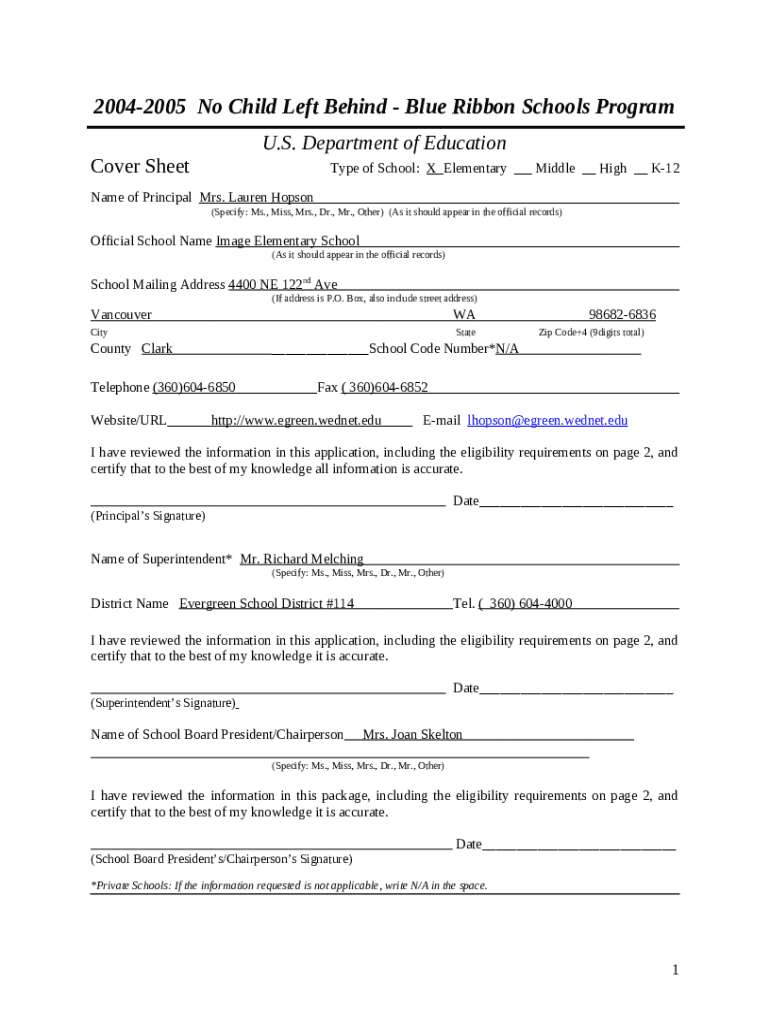 2004-2005 No Child Left Behind - Blue Ribbon Schools Program

U.S. Department of Education

Cover Sheet Type of School: X Elementary __ Middle __ High __ K-12

Name of Principal Mrs. Lauren Hopson
(Specify: Ms., Miss, Mrs., Dr., Mr., Other) (As it should appear in the official records)

Official School Name Image Elementary School
(As it should appear in the official records)

School Mailing Address 4400 NE 122$^{nd}$ Ave
(If address is P.O. Box, also include street address)

Vancouver WA 98682-6836
City State Zip Code+4 (9digits total)

County Clark School Code Number*N/A

Telephone (360)604-6850 Fax ( 360)604-6852

Website/URL http://www.egreen.wednet.edu E-mail lhopson@egreen.wednet.edu

I have reviewed the information in this application, including the eligibility requirements on page 2, and certify that to the best of my knowledge all information is accurate.

Date
(Principal's Signature)

Name of Superintendent* Mr. Richard Melching
(Specify: Ms., Miss, Mrs., Dr., Mr., Other)

District Name Evergreen School District #114 Tel. ( 360) 604-4000

I have reviewed the information in this application, including the eligibility requirements on page 2, and certify that to the best of my knowledge it is accurate.

Date
(Superintendent's Signature)

Name of School Board President/Chairperson Mrs. Joan Skelton
(Specify: Ms., Miss, Mrs., Dr., Mr., Other)

I have reviewed the information in this package, including the eligibility requirements on page 2, and certify that to the best of my knowledge it is accurate.

Date
(School Board President's/Chairperson's Signature)

*Private Schools: If the information requested is not applicable, write N/A in the space.

1